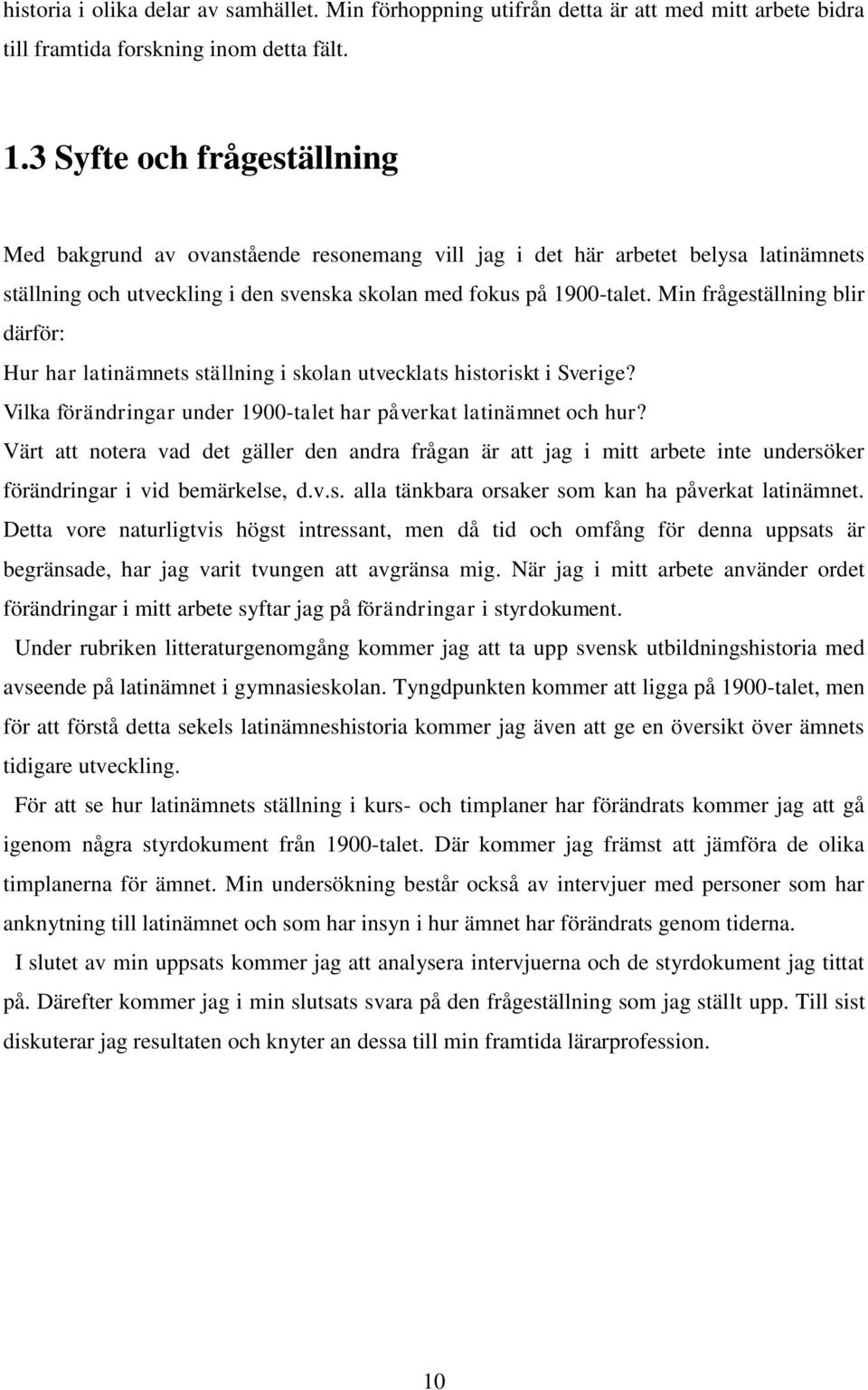 historia i olika delar av samhället. Min förhoppning utifrån detta är att med mitt arbete bidra till framtida forskning inom detta fält.

1.3 Syfte och frågeställning

Med bakgrund av ovanstående resonemang vill jag i det här arbetet belysa latinämnets ställning och utveckling i den svenska skolan med fokus på 1900-talet. Min frågeställning blir därför:
Hur har latinämnets ställning i skolan utvecklats historiskt i Sverige?
Vilka förändringar under 1900-talet har påverkat latinämnet och hur?
Värt att notera vad det gäller den andra frågan är att jag i mitt arbete inte undersöker förändringar i vid bemärkelse, d.v.s. alla tänkbara orsaker som kan ha påverkat latinämnet. Detta vore naturligtvis högst intressant, men då tid och omfång för denna uppsats är begränsade, har jag varit tvungen att avgränsa mig. När jag i mitt arbete använder ordet förändringar i mitt arbete syftar jag på förändringar i styrdokument.

Under rubriken litteraturgenomgång kommer jag att ta upp svensk utbildningshistoria med avseende på latinämnet i gymnasieskolan. Tyngdpunkten kommer att ligga på 1900-talet, men för att förstå detta sekels latinämneshistoria kommer jag även att ge en översikt över ämnets tidigare utveckling.

För att se hur latinämnets ställning i kurs- och timplaner har förändrats kommer jag att gå igenom några styrdokument från 1900-talet. Där kommer jag främst att jämföra de olika timplanerna för ämnet. Min undersökning består också av intervjuer med personer som har anknytning till latinämnet och som har insyn i hur ämnet har förändrats genom tiderna.

I slutet av min uppsats kommer jag att analysera intervjuerna och de styrdokument jag tittat på. Därefter kommer jag i min slutsats svara på den frågeställning som jag ställt upp. Till sist diskuterar jag resultaten och knyter an dessa till min framtida lärarprofession.

10